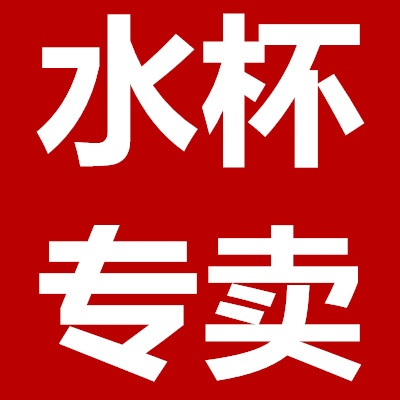 水杯
专卖